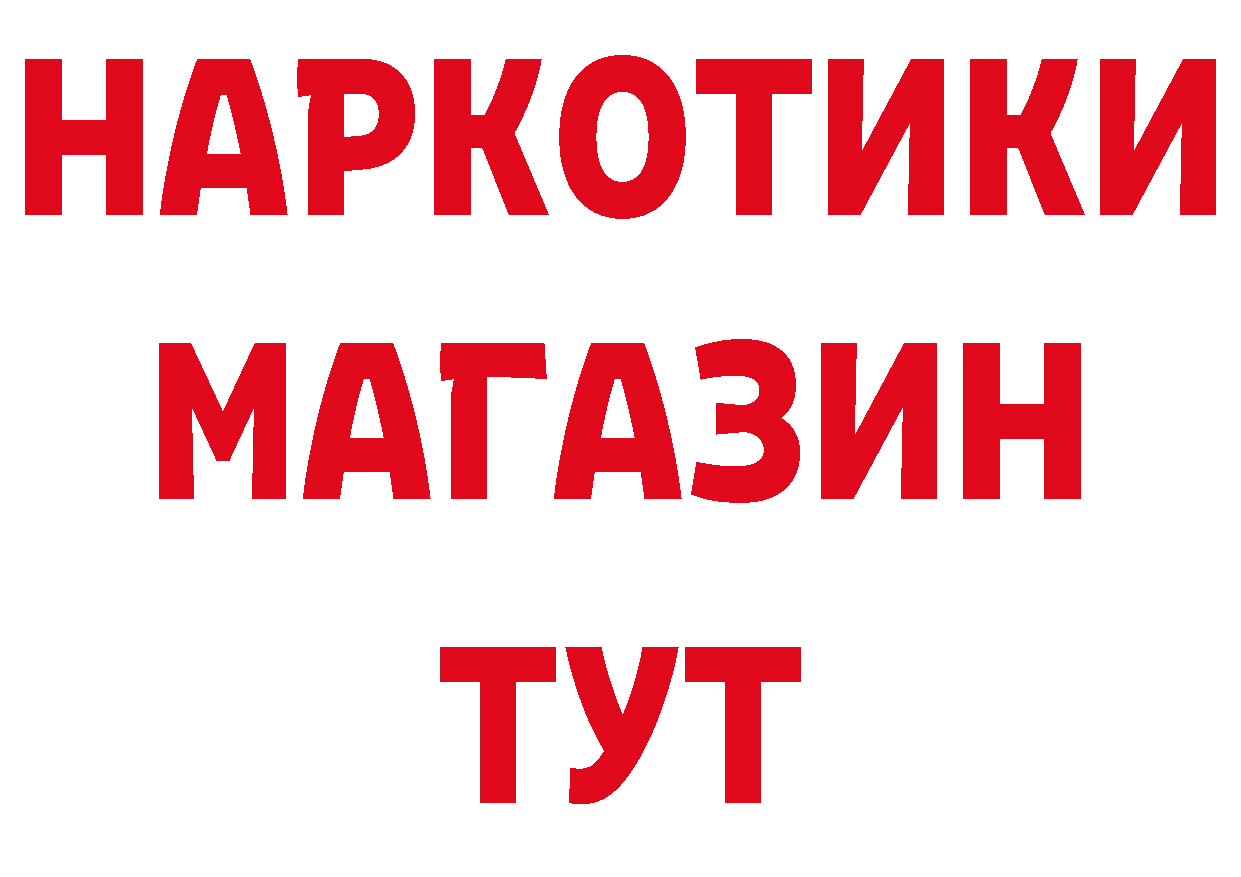 НАРКОТИКИ
МАГАЗИН
ТУТ